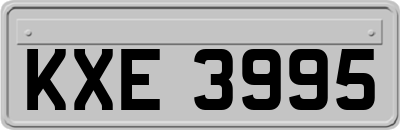 KXE 3995